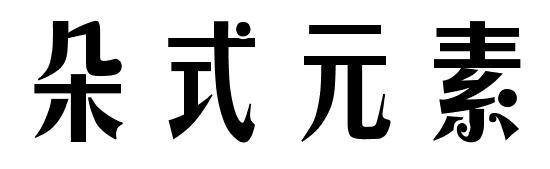 朵式元素